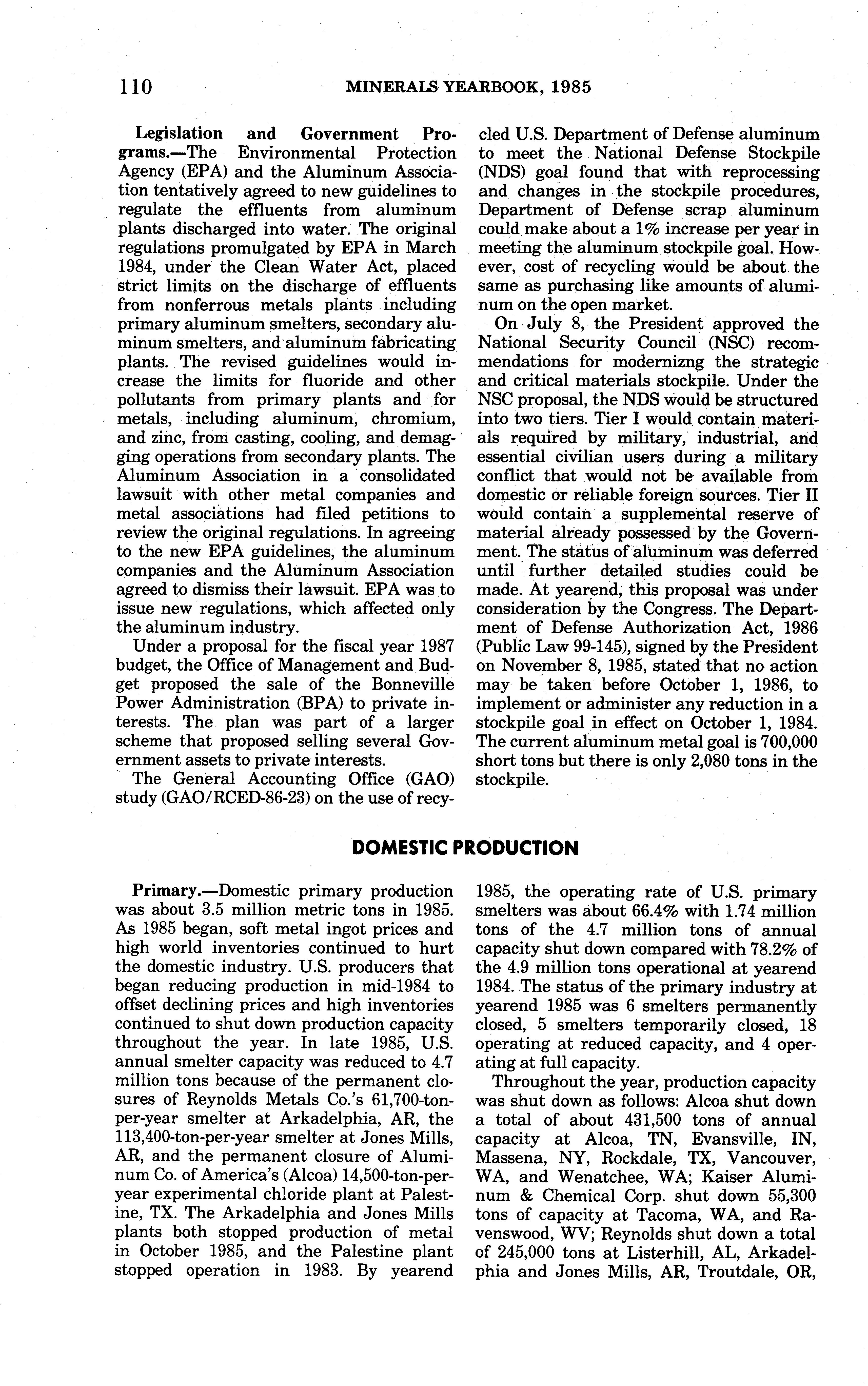 110 MINERALS YEARBOOK, 1985

Legislation and Government Programs.—The Environmental Protection Agency (EPA) and the Aluminum Association tentatively agreed to new guidelines to regulate the effluents from aluminum plants discharged into water. The original regulations promulgated by EPA in March 1984, under the Clean Water Act, placed strict limits on the discharge of effluents from nonferrous metals plants including primary aluminum smelters, secondary aluminum smelters, and aluminum fabricating plants. The revised guidelines would increase the limits for fluoride and other pollutants from primary plants and for metals, including aluminum, chromium, and zinc, from casting, cooling, and demagging operations from secondary plants. The Aluminum Association in a consolidated lawsuit with other metal companies and metal associations had filed petitions to review the original regulations. In agreeing to the new EPA guidelines, the aluminum companies and the Aluminum Association agreed to dismiss their lawsuit. EPA was to issue new regulations, which affected only the aluminum industry.

Under a proposal for the fiscal year 1987 budget, the Office of Management and Budget proposed the sale of the Bonneville Power Administration (BPA) to private interests. The plan was part of a larger scheme that proposed selling several Government assets to private interests.

The General Accounting Office (GAO) study (GAO/RCED-86-23) on the use of recycled U.S. Department of Defense aluminum to meet the National Defense Stockpile (NDS) goal found that with reprocessing and changes in the stockpile procedures, Department of Defense scrap aluminum could make about a 1% increase per year in meeting the aluminum stockpile goal. However, cost of recycling would be about the same as purchasing like amounts of aluminum on the open market.

On July 8, the President approved the National Security Council (NSC) recommendations for modernizng the strategic and critical materials stockpile. Under the NSC proposal, the NDS would be structured into two tiers. Tier I would contain materials required by military, industrial, and essential civilian users during a military conflict that would not be available from domestic or reliable foreign sources. Tier II would contain a supplemental reserve of material already possessed by the Government. The status of aluminum was deferred until further detailed studies could be made. At yearend, this proposal was under consideration by the Congress. The Department of Defense Authorization Act, 1986 (Public Law 99-145), signed by the President on November 8, 1985, stated that no action may be taken before October 1, 1986, to implement or administer any reduction in a stockpile goal in effect on October 1, 1984. The current aluminum metal goal is 700,000 short tons but there is only 2,080 tons in the stockpile.

DOMESTIC PRODUCTION

Primary.—Domestic primary production was about 3.5 million metric tons in 1985. As 1985 began, soft metal ingot prices and high world inventories continued to hurt the domestic industry. U.S. producers that began reducing production in mid-1984 to offset declining prices and high inventories continued to shut down production capacity throughout the year. In late 1985, U.S. annual smelter capacity was reduced to 4.7 million tons because of the permanent closures of Reynolds Metals Co.'s 61,700-ton-per-year smelter at Arkadelphia, AR, the 113,400-ton-per-year smelter at Jones Mills, AR, and the permanent closure of Aluminum Co. of America's (Alcoa) 14,500-ton-per-year experimental chloride plant at Palestine, TX. The Arkadelphia and Jones Mills plants both stopped production of metal in October 1985, and the Palestine plant stopped operation in 1983. By yearend 1985, the operating rate of U.S. primary smelters was about 66.4% with 1.74 million tons of the 4.7 million tons of annual capacity shut down compared with 78.2% of the 4.9 million tons operational at yearend 1984. The status of the primary industry at yearend 1985 was 6 smelters permanently closed, 5 smelters temporarily closed, 18 operating at reduced capacity, and 4 operating at full capacity.

Throughout the year, production capacity was shut down as follows: Alcoa shut down a total of about 431,500 tons of annual capacity at Alcoa, TN, Evansville, IN, Massena, NY, Rockdale, TX, Vancouver, WA, and Wenatchee, WA; Kaiser Aluminum & Chemical Corp. shut down 55,300 tons of capacity at Tacoma, WA, and Ravenswood, WV; Reynolds shut down a total of 245,000 tons at Listerhill, AL, Arkadelphia and Jones Mills, AR, Troutdale, OR,